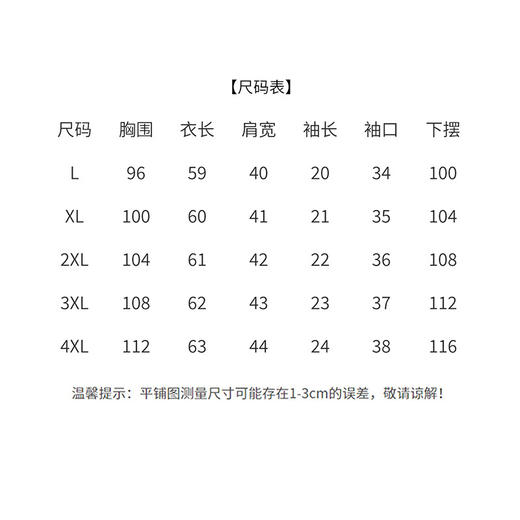 【尺码表】

| 尺码 | 胸围 | 衣长 | 肩宽 | 袖长 | 袖口 | 下摆 |
|---|---|---|---|---|---|---|
| L | 96 | 59 | 40 | 20 | 34 | 100 |
| XL | 100 | 60 | 41 | 21 | 35 | 104 |
| 2XL | 104 | 61 | 42 | 22 | 36 | 108 |
| 3XL | 108 | 62 | 43 | 23 | 37 | 112 |
| 4XL | 112 | 63 | 44 | 24 | 38 | 116 |

温馨提示：平铺图测量尺寸可能存在1-3cm的误差，敬请谅解！